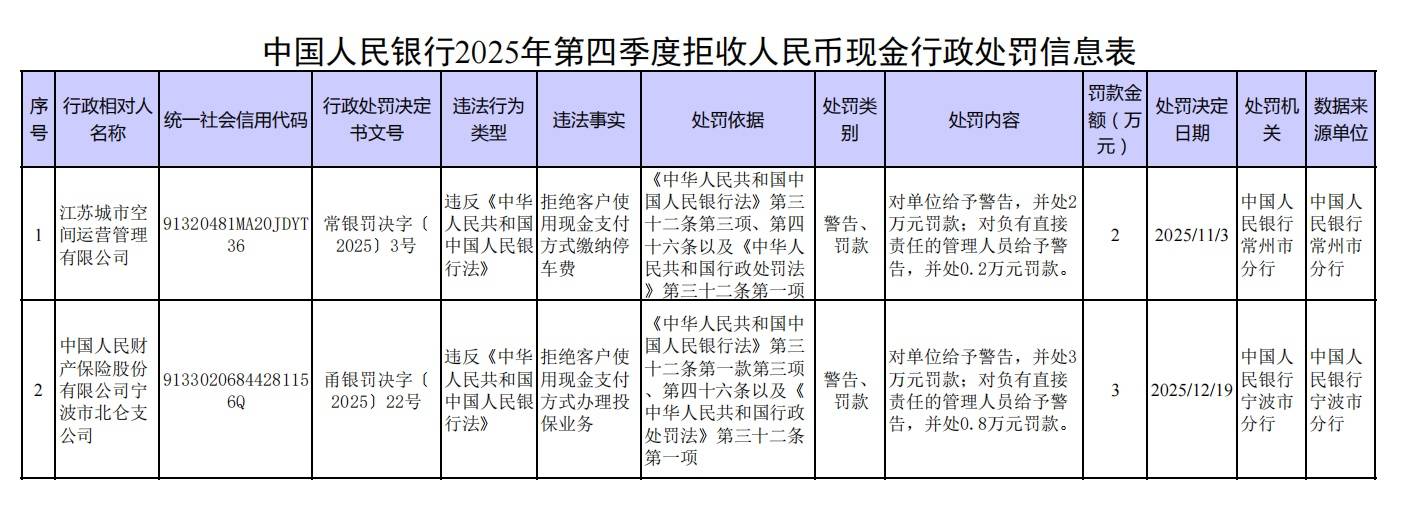 中国人民银行2025年第四季度拒收人民币现金行政处罚信息表

| 序号 | 行政相对人名称 | 统一社会信用代码 | 行政处罚决定书文号 | 违法行为类型 | 违法事实 | 处罚依据 | 处罚类别 | 处罚内容 | 罚款金额（万元） | 处罚决定日期 | 处罚机关 | 数据来源单位 |
|---|---|---|---|---|---|---|---|---|---|---|---|---|
| 1 | 江苏城市空间运营管理有限公司 | 91320481MA20JDYT36 | 常银罚决字〔2025〕3号 | 违反《中华人民共和国中国人民银行法》 | 拒绝客户使用现金支付方式缴纳停车费 | 《中华人民共和国中国人民银行法》第三十二条第三项、第四十六条以及《中华人民共和国行政处罚法》第三十二条第一项 | 警告、罚款 | 对单位给予警告，并处2万元罚款；对负有直接责任的管理人员给予警告，并处0.2万元罚款。 | 2 | 2025/11/3 | 中国人民银行常州市分行 | 中国人民银行常州市分行 |
| 2 | 中国人民财产保险股份有限公司宁波市北仑支公司 | 91330206844281156Q | 甬银罚决字〔2025〕22号 | 违反《中华人民共和国中国人民银行法》 | 拒绝客户使用现金支付方式办理投保业务 | 《中华人民共和国中国人民银行法》第三十二条第一款第三项、第四十六条以及《中华人民共和国行政处罚法》第三十二条第一项 | 警告、罚款 | 对单位给予警告，并处3万元罚款；对负有直接责任的管理人员给予警告，并处0.8万元罚款。 | 3 | 2025/12/19 | 中国人民银行宁波市分行 | 中国人民银行宁波市分行 |